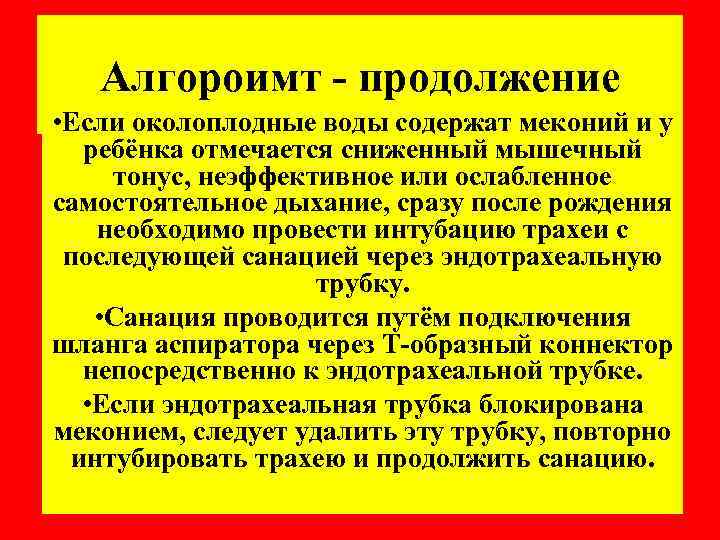 Алгороимт - продолжение

•Если околоплодные воды содержат меконий и у ребёнка отмечается сниженный мышечный тонус, неэффективное или ослабленное самостоятельное дыхание, сразу после рождения необходимо провести интубацию трахеи с последующей санацией через эндотрахеальную трубку.

•Санация проводится путём подключения шланга аспиратора через Т-образный коннектор непосредственно к эндотрахеальной трубке.

•Если эндотрахеальная трубка блокирована меконием, следует удалить эту трубку, повторно интубировать трахею и продолжить санацию.